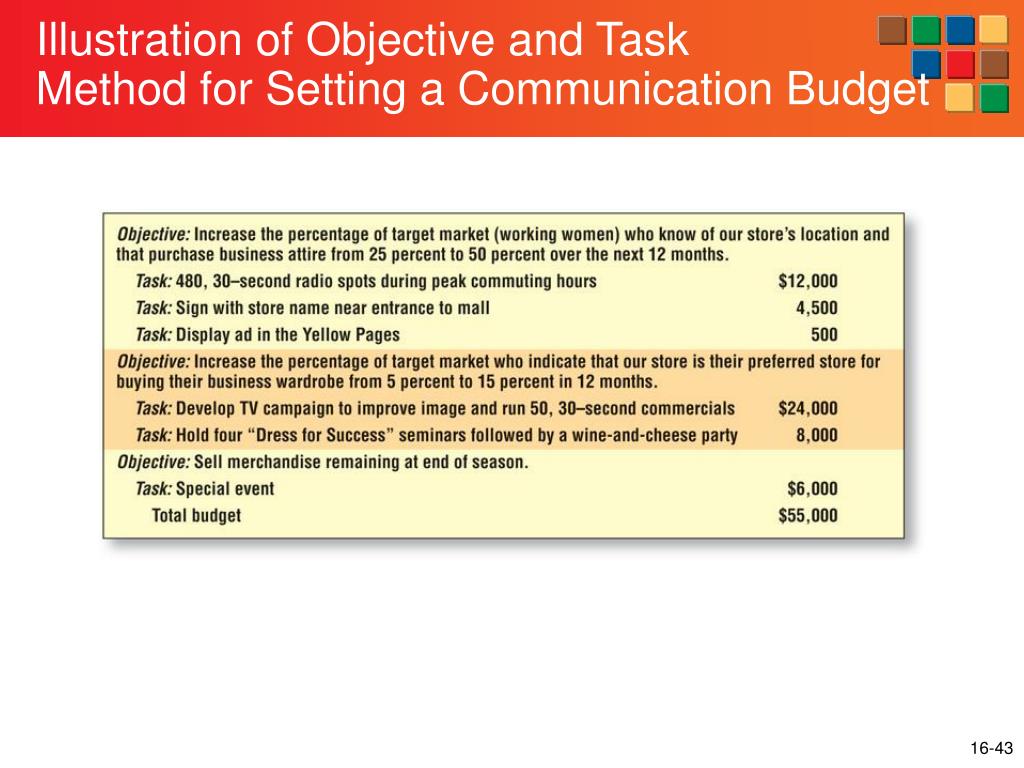 Illustration of Objective and Task Method for Setting a Communication Budget

Objective: Increase the percentage of target market (working women) who know of our store's location and that purchase business attire from 25 percent to 50 percent over the next 12 months.

| | |
|---|---|
| Task: 480, 30–second radio spots during peak commuting hours | $12,000 |
| Task: Sign with store name near entrance to mall | 4,500 |
| Task: Display ad in the Yellow Pages | 500 |

Objective: Increase the percentage of target market who indicate that our store is their preferred store for buying their business wardrobe from 5 percent to 15 percent in 12 months.

| | |
|---|---|
| Task: Develop TV campaign to improve image and run 50, 30–second commercials | $24,000 |
| Task: Hold four "Dress for Success" seminars followed by a wine-and-cheese party | 8,000 |

Objective: Sell merchandise remaining at end of season.

| | |
|---|---|
| Task: Special event | $6,000 |
| Total budget | $55,000 |

16-43